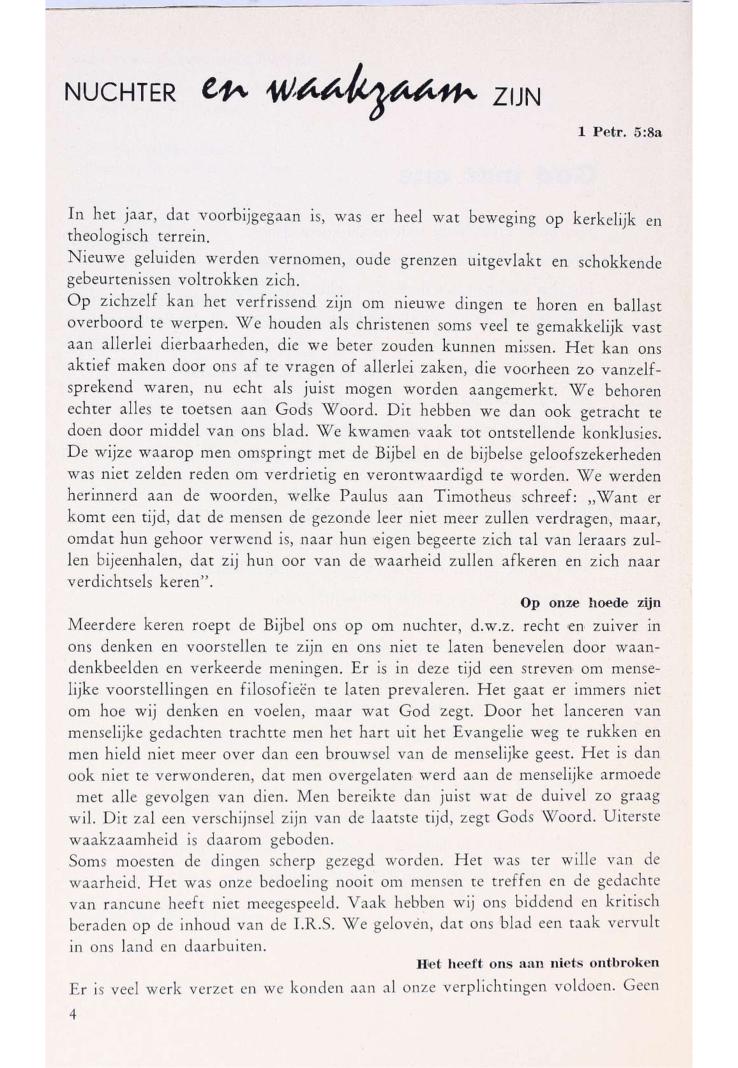 NUCHTER en waakzaam ZIJN

1 Petr. 5:8a

In het jaar, dat voorbijgegaan is, was er heel wat beweging op kerkelijk en theologisch terrein.
Nieuwe geluiden werden vernomen, oude grenzen uitgevlakt en schokkende gebeurtenissen voltrokken zich.
Op zichzelf kan het verfrissend zijn om nieuwe dingen te horen en ballast overboord te werpen. We houden als christenen soms veel te gemakkelijk vast aan allerlei dierbaarheden, die we beter zouden kunnen missen. Het kan ons aktief maken door ons af te vragen of allerlei zaken, die voorheen zo vanzelfsprekend waren, nu echt als juist mogen worden aangemerkt. We behoren echter alles te toetsen aan Gods Woord. Dit hebben we dan ook getracht te doen door middel van ons blad. We kwamen vaak tot ontstellende konklusies. De wijze waarop men omspringt met de Bijbel en de bijbelse geloofszekerheden was niet zelden reden om verdrietig en verontwaardigd te worden. We werden herinnerd aan de woorden, welke Paulus aan Timotheus schreef: „Want er komt een tijd, dat de mensen de gezonde leer niet meer zullen verdragen, maar, omdat hun gehoor verwend is, naar hun eigen begeerte zich tal van leraars zullen bijeenhalen, dat zij hun oor van de waarheid zullen afkeren en zich naar verdichtsels keren".

Op onze hoede zijn

Meerdere keren roept de Bijbel ons op om nuchter, d.w.z. recht en zuiver in ons denken en voorstellen te zijn en ons niet te laten benevelen door waandenkbeelden en verkeerde meningen. Er is in deze tijd een streven om menselijke voorstellingen en filosofieën te laten prevaleren. Het gaat er immers niet om hoe wij denken en voelen, maar wat God zegt. Door het lanceren van menselijke gedachten trachtte men het hart uit het Evangelie weg te rukken en men hield niet meer over dan een brouwsel van de menselijke geest. Het is dan ook niet te verwonderen, dat men overgelaten werd aan de menselijke armoede met alle gevolgen van dien. Men bereikte dan juist wat de duivel zo graag wil. Dit zal een verschijnsel zijn van de laatste tijd, zegt Gods Woord. Uiterste waakzaamheid is daarom geboden.
Soms moesten de dingen scherp gezegd worden. Het was ter wille van de waarheid. Het was onze bedoeling nooit om mensen te treffen en de gedachte van rancune heeft niet meegespeeld. Vaak hebben wij ons biddend en kritisch beraden op de inhoud van de I.R.S. We geloven, dat ons blad een taak vervult in ons land en daarbuiten.

Het heeft ons aan niets ontbroken

Er is veel werk verzet en we konden aan al onze verplichtingen voldoen. Geen

4